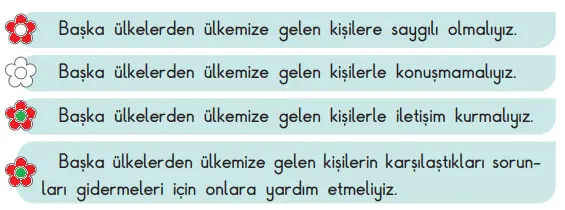 Başka ülkelerden ülkemize gelen kişilere saygılı olmalıyız.

Başka ülkelerden ülkemize gelen kişilerle konuşmamalıyız.

Başka ülkelerden ülkemize gelen kişilerle iletişim kurmalıyız.

Başka ülkelerden ülkemize gelen kişilerin karşılaştıkları sorunları gidermeleri için onlara yardım etmeliyiz.